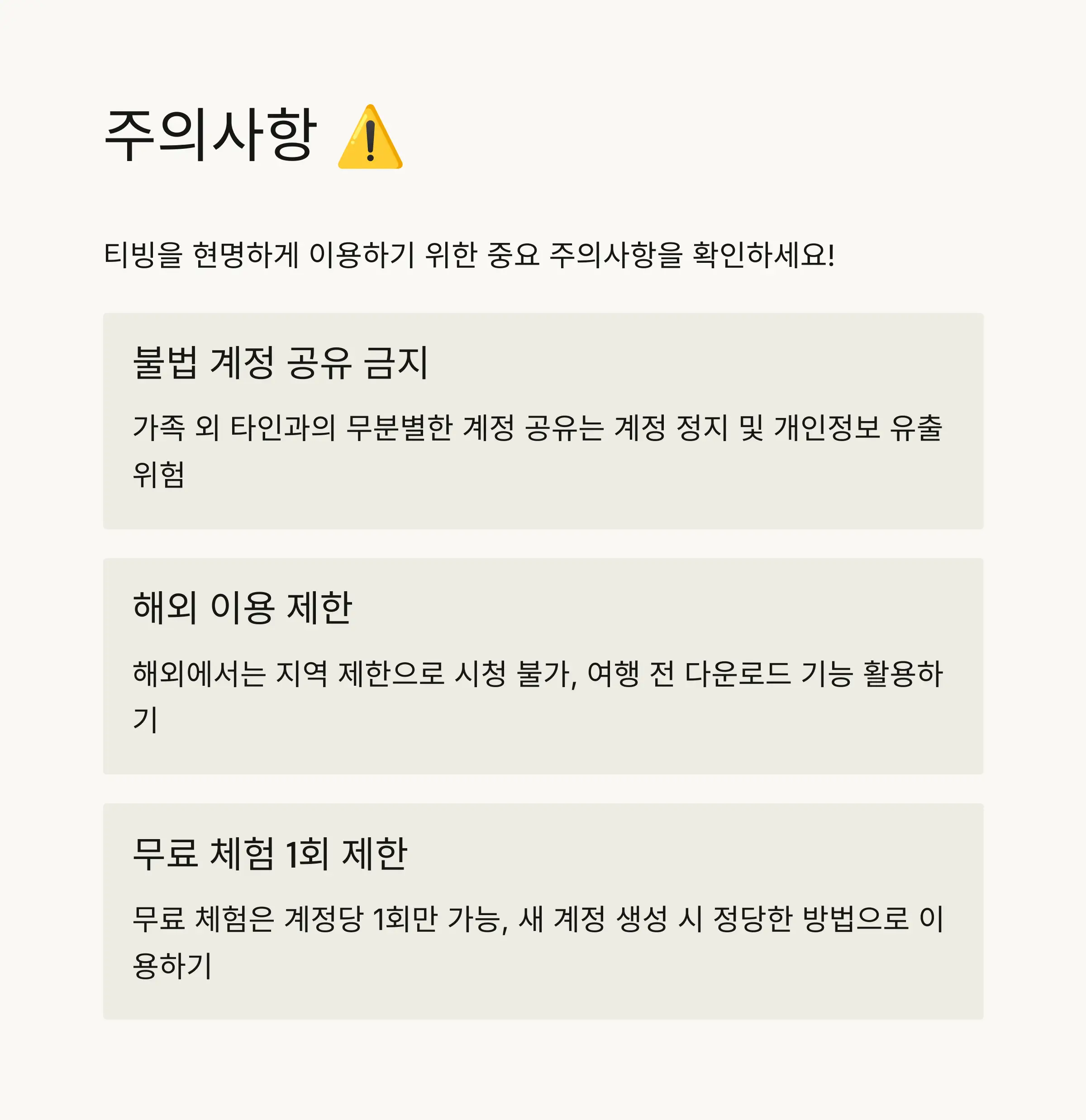 주의사항 ⚠️

티빙을 현명하게 이용하기 위한 중요 주의사항을 확인하세요!

불법 계정 공유 금지

가족 외 타인과의 무분별한 계정 공유는 계정 정지 및 개인정보 유출 위험

해외 이용 제한

해외에서는 지역 제한으로 시청 불가, 여행 전 다운로드 기능 활용하기

무료 체험 1회 제한

무료 체험은 계정당 1회만 가능, 새 계정 생성 시 정당한 방법으로 이용하기